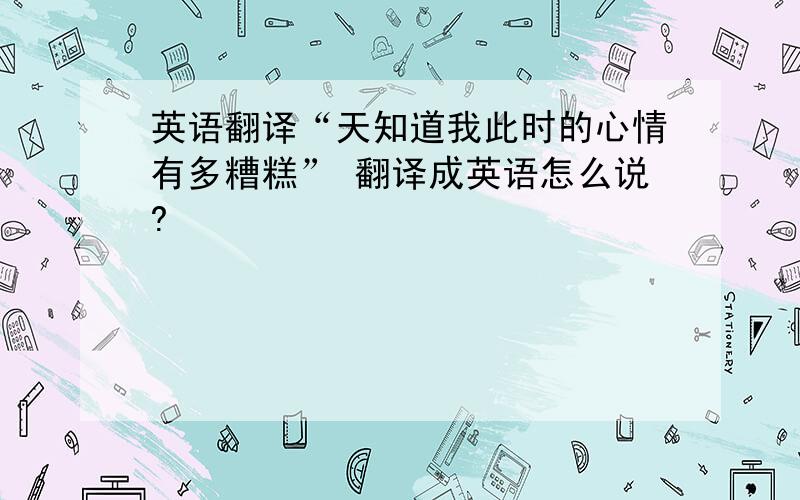 英语翻译“天知道我此时的心情有多糟糕” 翻译成英语怎么说?

STATIONERY